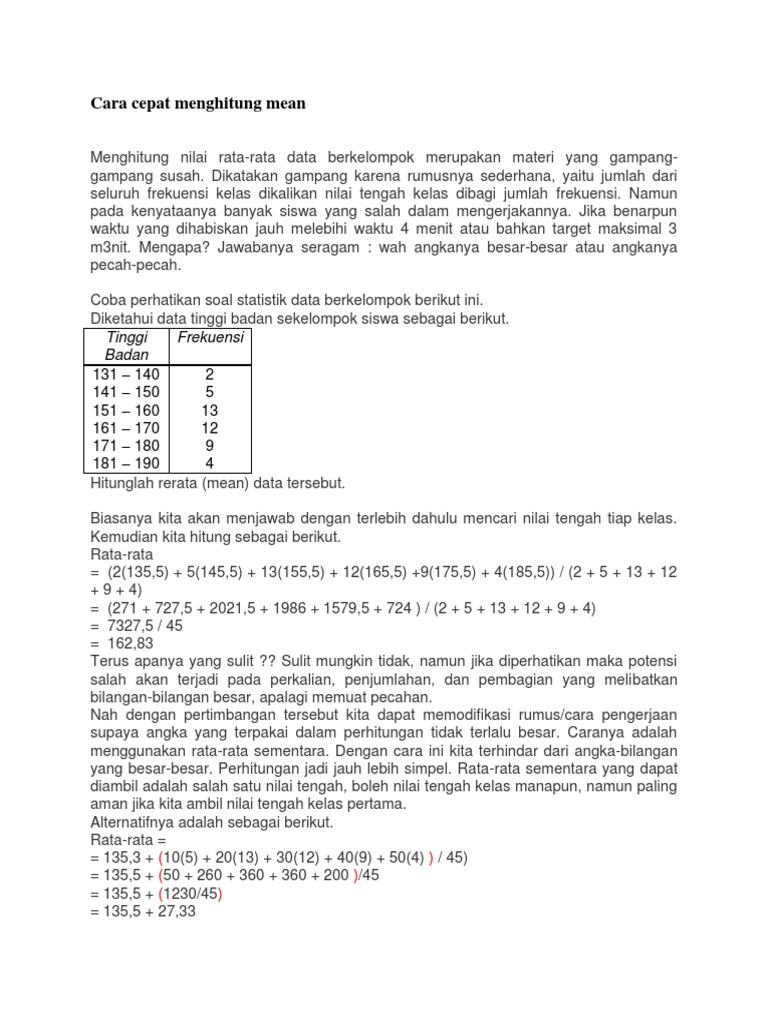 Cara cepat menghitung mean

Menghitung nilai rata-rata data berkelompok merupakan materi yang gampang-gampang susah. Dikatakan gampang karena rumusnya sederhana, yaitu jumlah dari seluruh frekuensi kelas dikalikan nilai tengah kelas dibagi jumlah frekuensi. Namun pada kenyataanya banyak siswa yang salah dalam mengerjakannya. Jika benarpun waktu yang dihabiskan jauh melebihi waktu 4 menit atau bahkan target maksimal 3 m3nit. Mengapa? Jawabanya seragam : wah angkanya besar-besar atau angkanya pecah-pecah.

Coba perhatikan soal statistik data berkelompok berikut ini.
Diketahui data tinggi badan sekelompok siswa sebagai berikut.

| Tinggi Badan | Frekuensi |
|---|---|
| 131 – 140 | 2 |
| 141 – 150 | 5 |
| 151 – 160 | 13 |
| 161 – 170 | 12 |
| 171 – 180 | 9 |
| 181 – 190 | 4 |

Hitunglah rerata (mean) data tersebut.

Biasanya kita akan menjawab dengan terlebih dahulu mencari nilai tengah tiap kelas. Kemudian kita hitung sebagai berikut.
Rata-rata
= (2(135,5) + 5(145,5) + 13(155,5) + 12(165,5) +9(175,5) + 4(185,5)) / (2 + 5 + 13 + 12 + 9 + 4)
= (271 + 727,5 + 2021,5 + 1986 + 1579,5 + 724 ) / (2 + 5 + 13 + 12 + 9 + 4)
= 7327,5 / 45
= 162,83
Terus apanya yang sulit ?? Sulit mungkin tidak, namun jika diperhatikan maka potensi salah akan terjadi pada perkalian, penjumlahan, dan pembagian yang melibatkan bilangan-bilangan besar, apalagi memuat pecahan.
Nah dengan pertimbangan tersebut kita dapat memodifikasi rumus/cara pengerjaan supaya angka yang terpakai dalam perhitungan tidak terlalu besar. Caranya adalah menggunakan rata-rata sementara. Dengan cara ini kita terhindar dari angka-bilangan yang besar-besar. Perhitungan jadi jauh lebih simpel. Rata-rata sementara yang dapat diambil adalah salah satu nilai tengah, boleh nilai tengah kelas manapun, namun paling aman jika kita ambil nilai tengah kelas pertama.
Alternatifnya adalah sebagai berikut.
Rata-rata =
= 135,3 + (10(5) + 20(13) + 30(12) + 40(9) + 50(4) ) / 45)
= 135,5 + (50 + 260 + 360 + 360 + 200 )/45
= 135,5 + (1230/45)
= 135,5 + 27,33